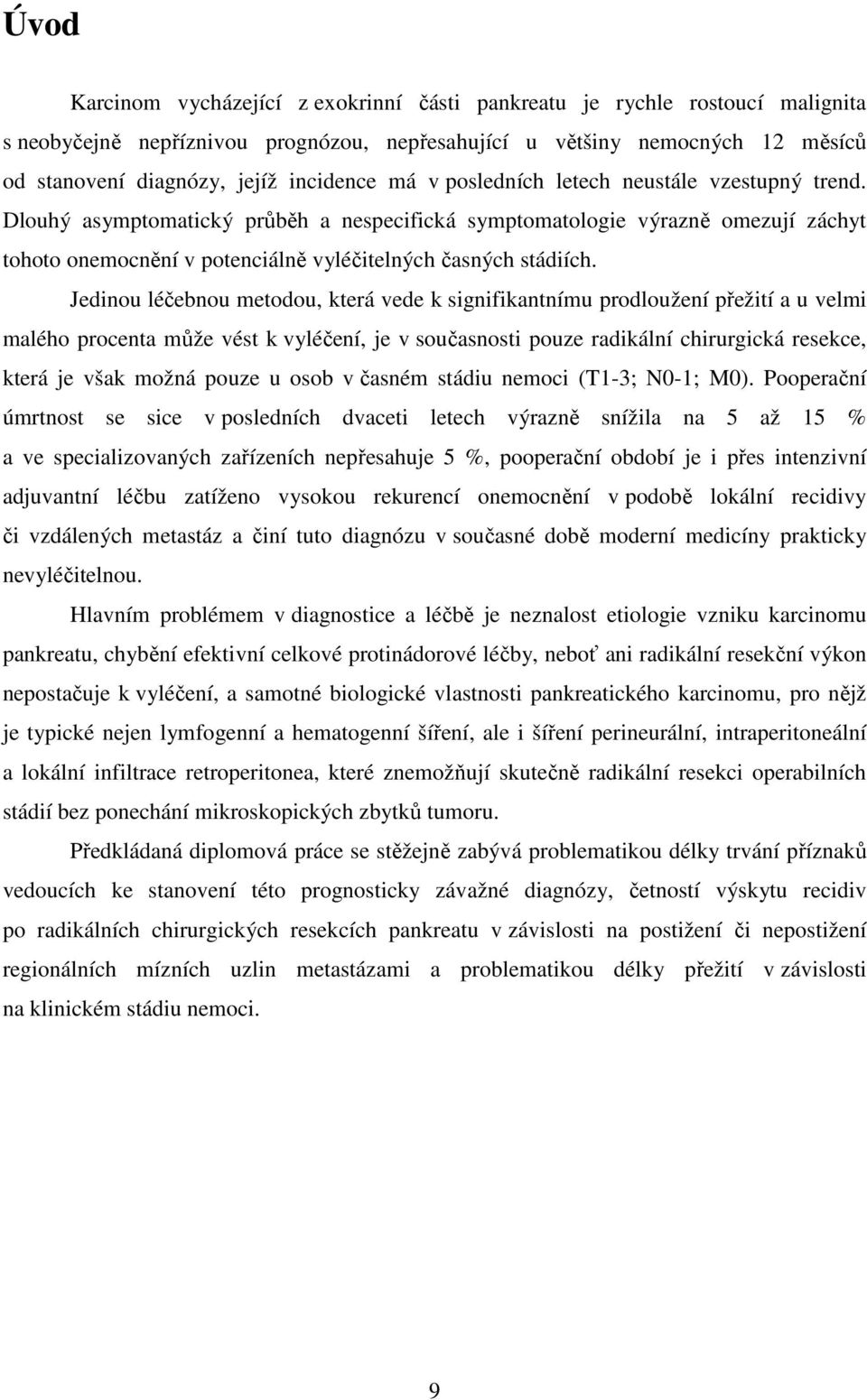 Úvod

Karcinom vycházející z exokrinní části pankreatu je rychle rostoucí malignita s neobyčejně nepříznivou prognózou, nepřesahující u většiny nemocných 12 měsíců od stanovení diagnózy, jejíž incidence má v posledních letech neustále vzestupný trend. Dlouhý asymptomatický průběh a nespecifická symptomatologie výrazně omezují záchyt tohoto onemocnění v potenciálně vyléčitelných časných stádiích.

Jedinou léčebnou metodou, která vede k signifikantnímu prodloužení přežití a u velmi malého procenta může vést k vyléčení, je v současnosti pouze radikální chirurgická resekce, která je však možná pouze u osob v časném stádiu nemoci (T1-3; N0-1; M0). Pooperační úmrtnost se sice v posledních dvaceti letech výrazně snížila na 5 až 15 % a ve specializovaných zařízeních nepřesahuje 5 %, pooperační období je i přes intenzivní adjuvantní léčbu zatíženo vysokou rekurencí onemocnění v podobě lokální recidivy či vzdálených metastáz a činí tuto diagnózu v současné době moderní medicíny prakticky nevyléčitelnou.

Hlavním problémem v diagnostice a léčbě je neznalost etiologie vzniku karcinomu pankreatu, chybění efektivní celkové protinádorové léčby, neboť ani radikální resekční výkon nepostačuje k vyléčení, a samotné biologické vlastnosti pankreatického karcinomu, pro nějž je typické nejen lymfogenní a hematogenní šíření, ale i šíření perineurální, intraperitoneální a lokální infiltrace retroperitonea, které znemožňují skutečně radikální resekci operabilních stádií bez ponechání mikroskopických zbytků tumoru.

Předkládaná diplomová práce se stěžejně zabývá problematikou délky trvání příznaků vedoucích ke stanovení této prognosticky závažné diagnózy, četností výskytu recidiv po radikálních chirurgických resekcích pankreatu v závislosti na postižení či nepostižení regionálních mízních uzlin metastázami a problematikou délky přežití v závislosti na klinickém stádiu nemoci.

9